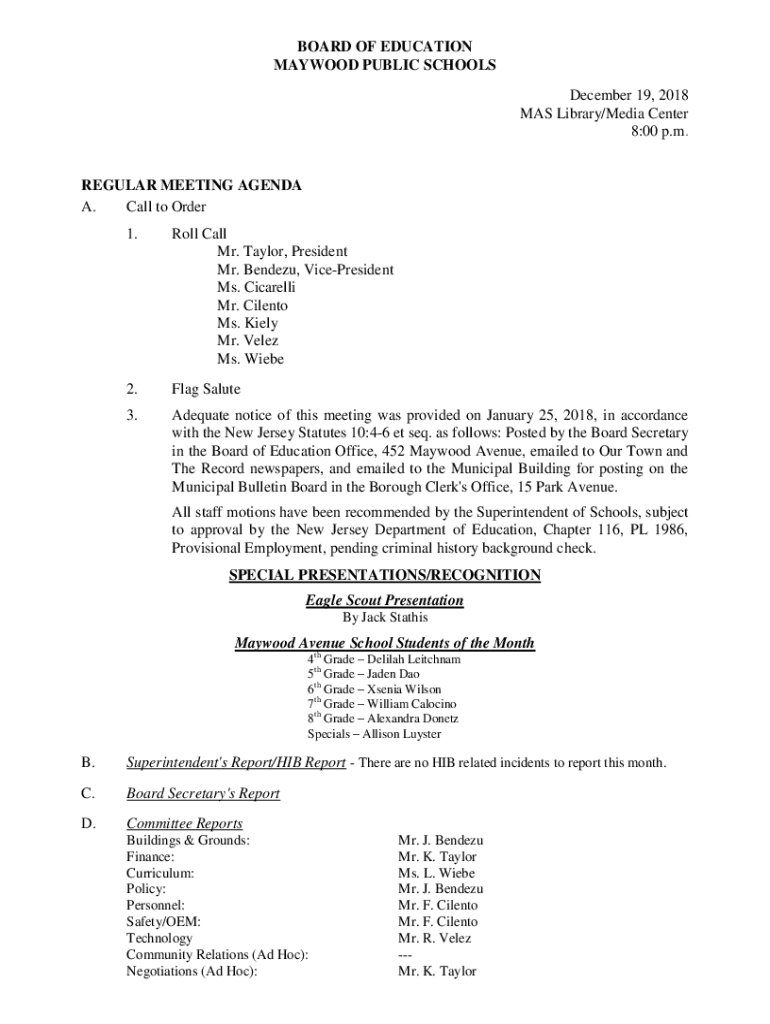 BOARD OF EDUCATION
MAYWOOD PUBLIC SCHOOLS

December 19, 2018
MAS Library/Media Center
8:00 p.m.

REGULAR MEETING AGENDA
A. Call to Order

1. Roll Call
Mr. Taylor, President
Mr. Bendezu, Vice-President
Ms. Cicarelli
Mr. Cilento
Ms. Kiely
Mr. Velez
Ms. Wiebe

2. Flag Salute

3. Adequate notice of this meeting was provided on January 25, 2018, in accordance with the New Jersey Statutes 10:4-6 et seq. as follows: Posted by the Board Secretary in the Board of Education Office, 452 Maywood Avenue, emailed to Our Town and The Record newspapers, and emailed to the Municipal Building for posting on the Municipal Bulletin Board in the Borough Clerk's Office, 15 Park Avenue.

All staff motions have been recommended by the Superintendent of Schools, subject to approval by the New Jersey Department of Education, Chapter 116, PL 1986, Provisional Employment, pending criminal history background check.

SPECIAL PRESENTATIONS/RECOGNITION

Eagle Scout Presentation
By Jack Stathis

Maywood Avenue School Students of the Month
$4^{th}$ Grade – Delilah Leitchnam
$5^{th}$ Grade – Jaden Dao
$6^{th}$ Grade – Xsenia Wilson
$7^{th}$ Grade – William Calocino
$8^{th}$ Grade – Alexandra Donetz
Specials – Allison Luyster

B. Superintendent's Report/HIB Report - There are no HIB related incidents to report this month.

C. Board Secretary's Report

D. Committee Reports

| | |
|---|---|
| Buildings & Grounds: | Mr. J. Bendezu |
| Finance: | Mr. K. Taylor |
| Curriculum: | Ms. L. Wiebe |
| Policy: | Mr. J. Bendezu |
| Personnel: | Mr. F. Cilento |
| Safety/OEM: | Mr. F. Cilento |
| Technology | Mr. R. Velez |
| Community Relations (Ad Hoc): | --- |
| Negotiations (Ad Hoc): | Mr. K. Taylor |